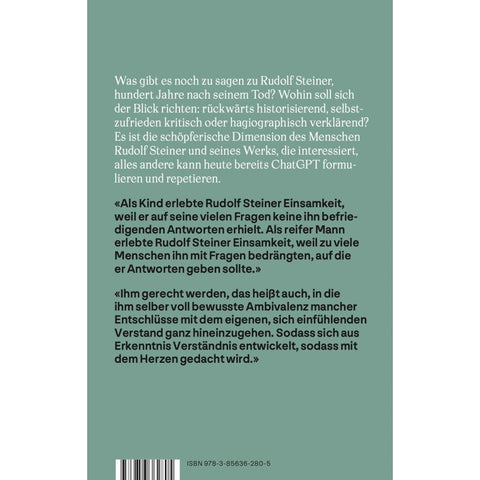 Was gibt es noch zu sagen zu Rudolf Steiner, hundert Jahre nach seinem Tod? Wohin soll sich der Blick richten: rückwärts historisierend, selbstzufrieden kritisch oder hagiographisch verklärend? Es ist die schöpferische Dimension des Menschen Rudolf Steiner und seines Werks, die interessiert, alles andere kann heute bereits ChatGPT formulieren und repetieren.

«Als Kind erlebte Rudolf Steiner Einsamkeit, weil er auf seine vielen Fragen keine ihn befriedigenden Antworten erhielt. Als reifer Mann erlebte Rudolf Steiner Einsamkeit, weil zu viele Menschen ihn mit Fragen bedrängten, auf die er Antworten geben sollte.»

«Ihm gerecht werden, das heißt auch, in die ihm selber voll bewusste Ambivalenz mancher Entschlüsse mit dem eigenen, sich einfühlenden Verstand ganz hineinzugehen. Sodass sich aus Erkenntnis Verständnis entwickelt, sodass mit dem Herzen gedacht wird.»

ISBN 978-3-85636-280-5